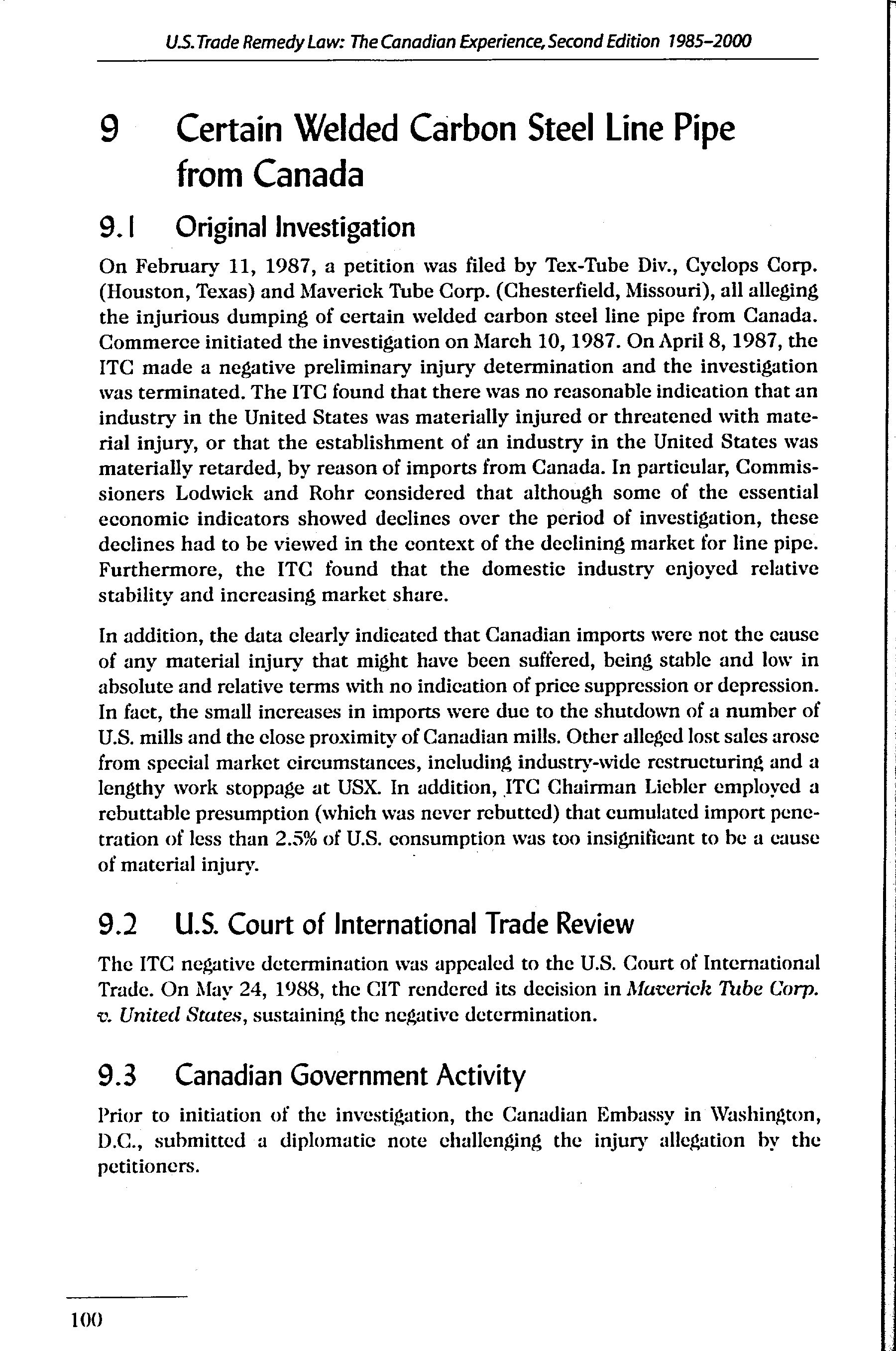 U.S. Trade Remedy Law: The Canadian Experience, Second Edition 1985–2000

9 Certain Welded Carbon Steel Line Pipe from Canada

9.1 Original Investigation

On February 11, 1987, a petition was filed by Tex-Tube Div., Cyclops Corp. (Houston, Texas) and Maverick Tube Corp. (Chesterfield, Missouri), all alleging the injurious dumping of certain welded carbon steel line pipe from Canada. Commerce initiated the investigation on March 10, 1987. On April 8, 1987, the ITC made a negative preliminary injury determination and the investigation was terminated. The ITC found that there was no reasonable indication that an industry in the United States was materially injured or threatened with material injury, or that the establishment of an industry in the United States was materially retarded, by reason of imports from Canada. In particular, Commissioners Lodwick and Rohr considered that although some of the essential economic indicators showed declines over the period of investigation, these declines had to be viewed in the context of the declining market for line pipe. Furthermore, the ITC found that the domestic industry enjoyed relative stability and increasing market share.

In addition, the data clearly indicated that Canadian imports were not the cause of any material injury that might have been suffered, being stable and low in absolute and relative terms with no indication of price suppression or depression. In fact, the small increases in imports were due to the shutdown of a number of U.S. mills and the close proximity of Canadian mills. Other alleged lost sales arose from special market circumstances, including industry-wide restructuring and a lengthy work stoppage at USX. In addition, ITC Chairman Liebler employed a rebuttable presumption (which was never rebutted) that cumulated import penetration of less than 2.5% of U.S. consumption was too insignificant to be a cause of material injury.

9.2 U.S. Court of International Trade Review

The ITC negative determination was appealed to the U.S. Court of International Trade. On May 24, 1988, the CIT rendered its decision in Maverick Tube Corp. v. United States, sustaining the negative determination.

9.3 Canadian Government Activity

Prior to initiation of the investigation, the Canadian Embassy in Washington, D.C., submitted a diplomatic note challenging the injury allegation by the petitioners.

100